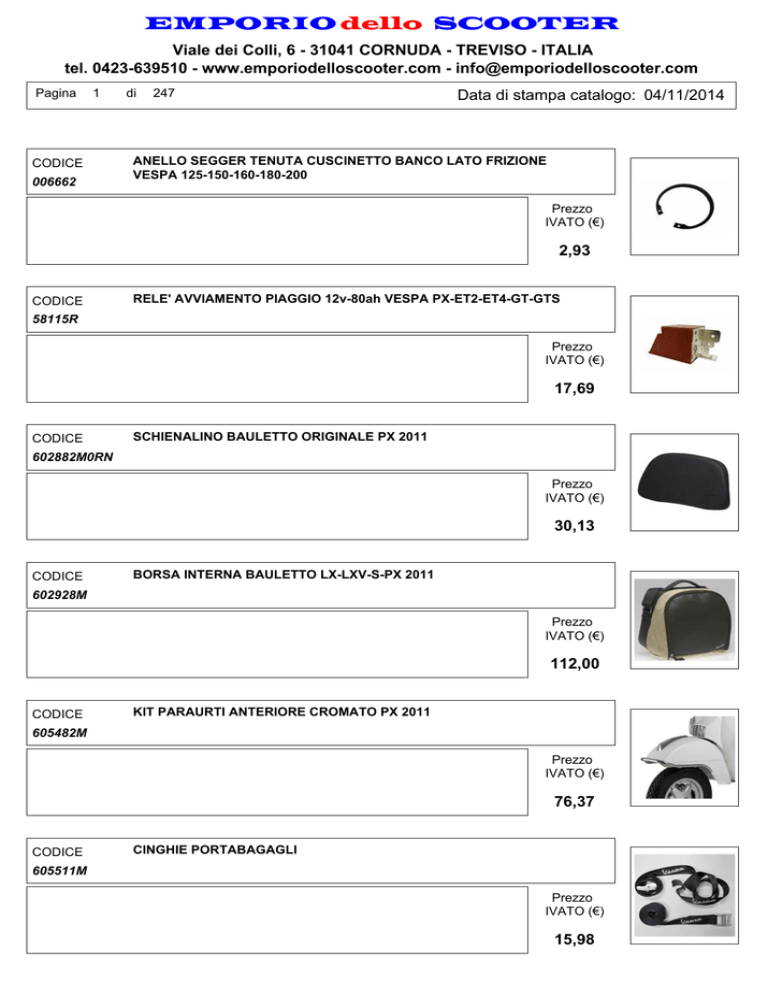 EMPORIO dello SCOOTER

Viale dei Colli, 6 - 31041 CORNUDA - TREVISO - ITALIA
tel. 0423-639510 - www.emporiodelloscooter.com - info@emporiodelloscooter.com

Pagina 1 di 247

Data di stampa catalogo: 04/11/2014

CODICE
006662

ANELLO SEGGER TENUTA CUSCINETTO BANCO LATO FRIZIONE VESPA 125-150-160-180-200

Prezzo IVATO (€)
2,93

CODICE
58115R

RELE' AVVIAMENTO PIAGGIO 12v-80ah VESPA PX-ET2-ET4-GT-GTS

Prezzo IVATO (€)
17,69

CODICE
602882M0RN

SCHIENALINO BAULETTO ORIGINALE PX 2011

Prezzo IVATO (€)
30,13

CODICE
602928M

BORSA INTERNA BAULETTO LX-LXV-S-PX 2011

Prezzo IVATO (€)
112,00

CODICE
605482M

KIT PARAURTI ANTERIORE CROMATO PX 2011

Prezzo IVATO (€)
76,37

CODICE
605511M

CINGHIE PORTABAGAGLI

Prezzo IVATO (€)
15,98